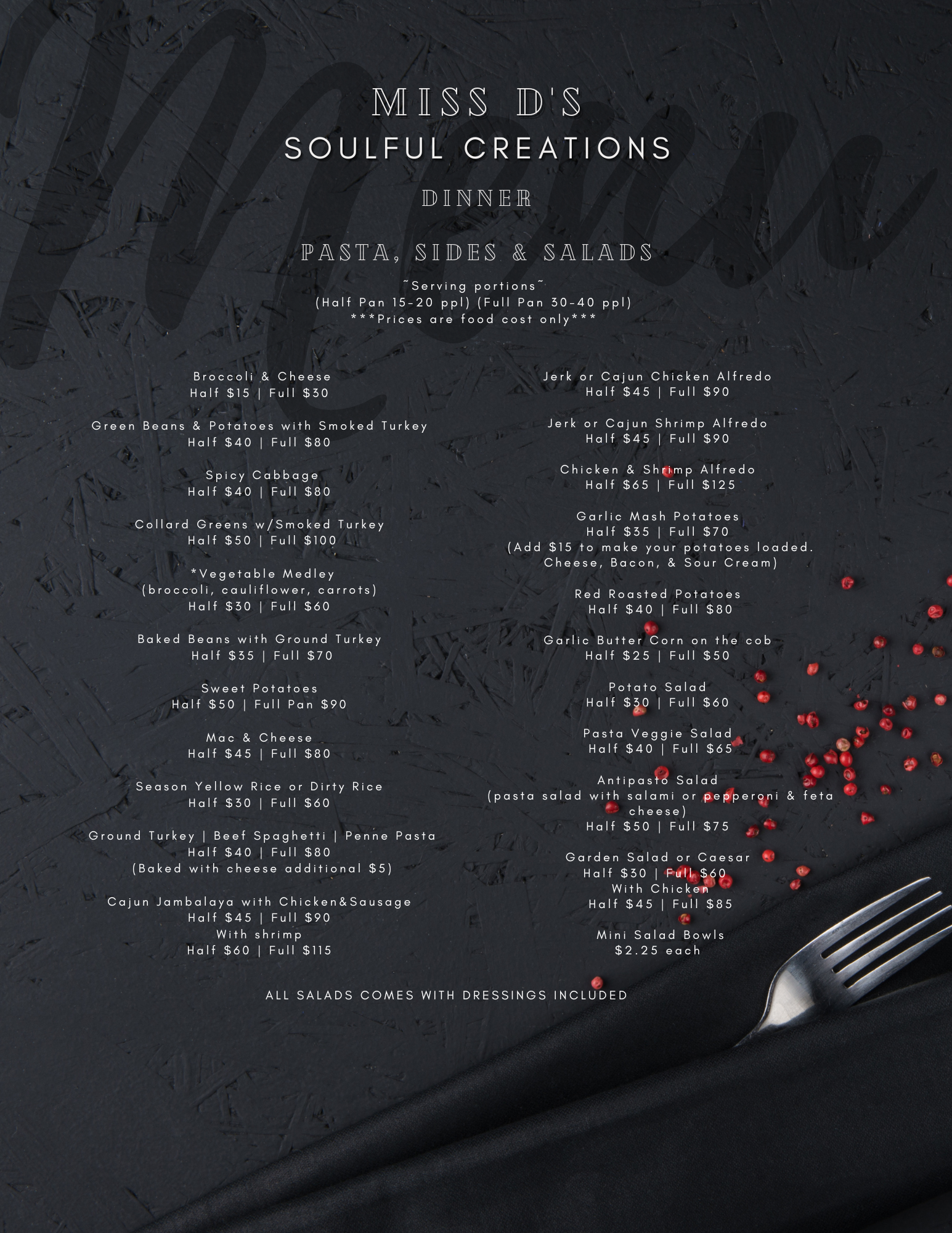 MISS D'S
SOULFUL CREATIONS

DINNER

PASTA, SIDES & SALADS

~Serving portions~
(Half Pan 15-20 ppl) (Full Pan 30-40 ppl)
***Prices are food cost only***

Broccoli & Cheese
Half $15 | Full $30

Green Beans & Potatoes with Smoked Turkey
Half $40 | Full $80

Spicy Cabbage
Half $40 | Full $80

Collard Greens w/Smoked Turkey
Half $50 | Full $100

*Vegetable Medley
(broccoli, cauliflower, carrots)
Half $30 | Full $60

Baked Beans with Ground Turkey
Half $35 | Full $70

Sweet Potatoes
Half $50 | Full Pan $90

Mac & Cheese
Half $45 | Full $80

Season Yellow Rice or Dirty Rice
Half $30 | Full $60

Ground Turkey | Beef Spaghetti | Penne Pasta
Half $40 | Full $80
(Baked with cheese additional $5)

Cajun Jambalaya with Chicken&Sausage
Half $45 | Full $90
With shrimp
Half $60 | Full $115

Jerk or Cajun Chicken Alfredo
Half $45 | Full $90

Jerk or Cajun Shrimp Alfredo
Half $45 | Full $90

Chicken & Shrimp Alfredo
Half $65 | Full $125

Garlic Mash Potatoes
Half $35 | Full $70
(Add $15 to make your potatoes loaded. Cheese, Bacon, & Sour Cream)

Red Roasted Potatoes
Half $40 | Full $80

Garlic Butter Corn on the cob
Half $25 | Full $50

Potato Salad
Half $30 | Full $60

Pasta Veggie Salad
Half $40 | Full $65

Antipasto Salad
(pasta salad with salami or pepperoni & feta cheese)
Half $50 | Full $75

Garden Salad or Caesar
Half $30 | Full $60
With Chicken
Half $45 | Full $85

Mini Salad Bowls
$2.25 each

ALL SALADS COMES WITH DRESSINGS INCLUDED

Menu